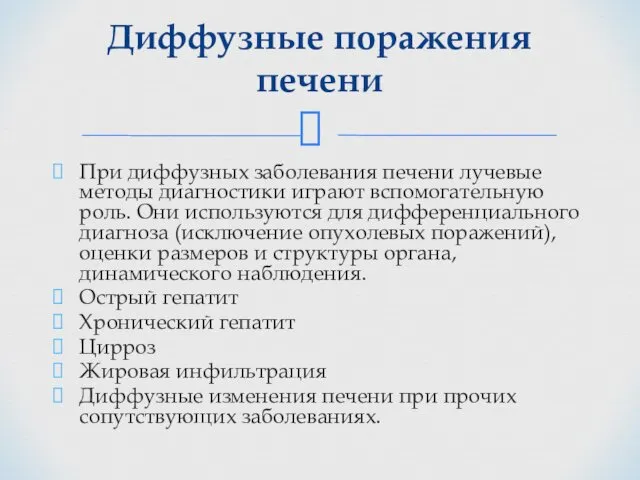 Диффузные поражения печени

При диффузных заболевания печени лучевые методы диагностики играют вспомогательную роль. Они используются для дифференциального диагноза (исключение опухолевых поражений), оценки размеров и структуры органа, динамического наблюдения.
Острый гепатит
Хронический гепатит
Цирроз
Жировая инфильтрация
Диффузные изменения печени при прочих сопутствующих заболеваниях.